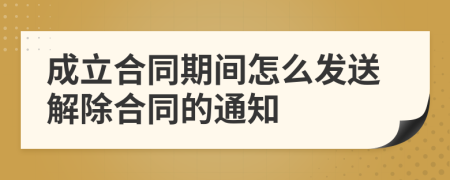 成立合同期间怎么发送解除合同的通知